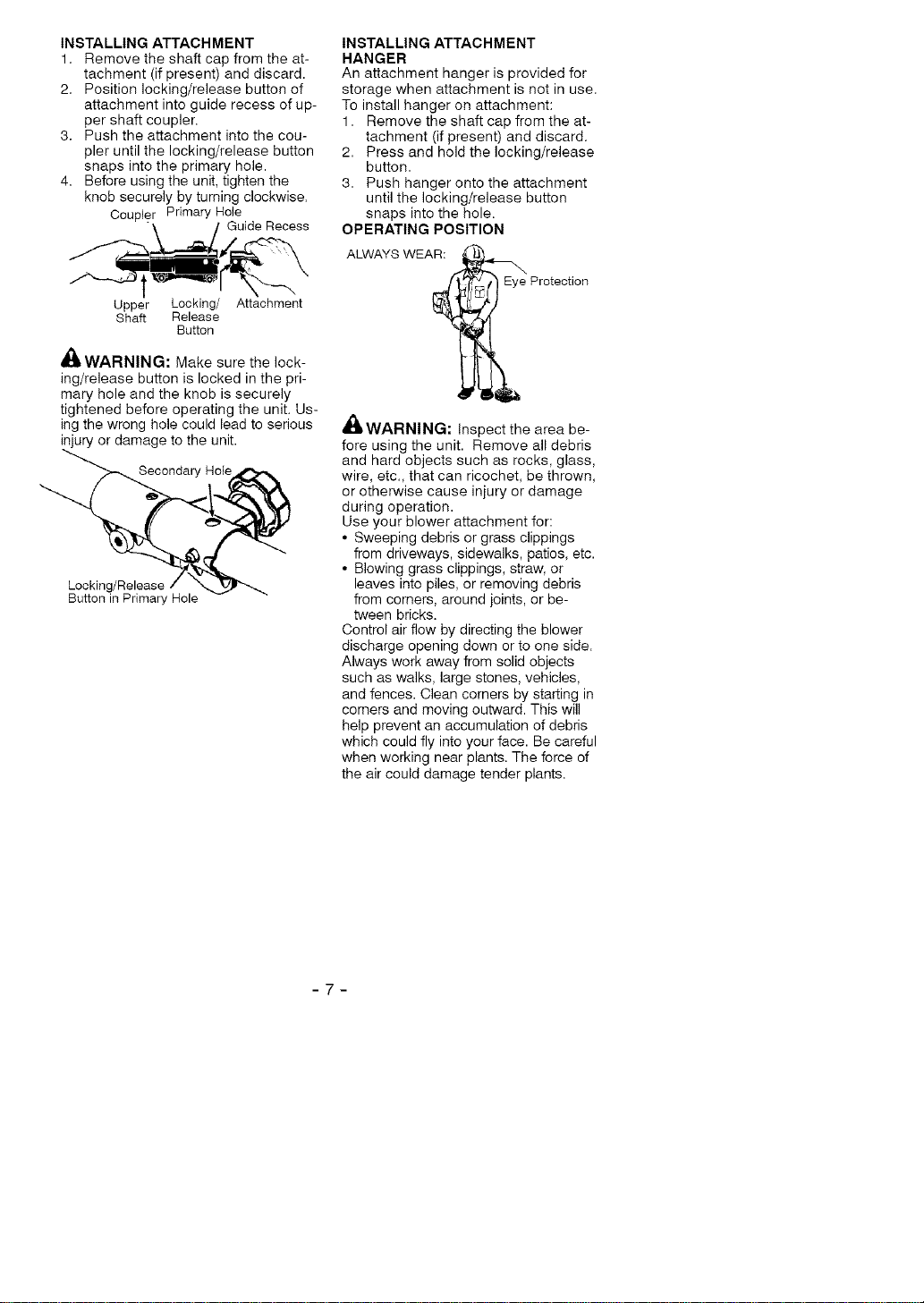 INSTALLING ATTACHMENT
1. Remove the shaft cap from the attachment (if present) and discard.
2. Position locking/release button of attachment into guide recess of upper shaft coupler.
3. Push the attachment into the coupler until the locking/release button snaps into the primary hole.
4. Before using the unit, tighten the knob securely by turning clockwise.

Coupler Primary Hole Guide Recess

Upper Shaft Locking/ Release Button Attachment

WARNING: Make sure the locking/release button is locked in the primary hole and the knob is securely tightened before operating the unit. Using the wrong hole could lead to serious injury or damage to the unit.

Secondary Hole

Locking/Release Button in Primary Hole

INSTALLING ATTACHMENT HANGER
An attachment hanger is provided for storage when attachment is not in use. To install hanger on attachment:
1. Remove the shaft cap from the attachment (if present) and discard.
2. Press and hold the locking/release button.
3. Push hanger onto the attachment until the locking/release button snaps into the hole.

OPERATING POSITION
ALWAYS WEAR:
Eye Protection

WARNING: Inspect the area before using the unit. Remove all debris and hard objects such as rocks, glass, wire, etc., that can ricochet, be thrown, or otherwise cause injury or damage during operation.
Use your blower attachment for:
• Sweeping debris or grass clippings from driveways, sidewalks, patios, etc.
• Blowing grass clippings, straw, or leaves into piles, or removing debris from corners, around joints, or between bricks.
Control air flow by directing the blower discharge opening down or to one side. Always work away from solid objects such as walks, large stones, vehicles, and fences. Clean corners by starting in corners and moving outward. This will help prevent an accumulation of debris which could fly into your face. Be careful when working near plants. The force of the air could damage tender plants.

- 7 -